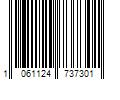 1 061124 737301